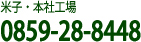 米子・本社工場
0859-28-8448